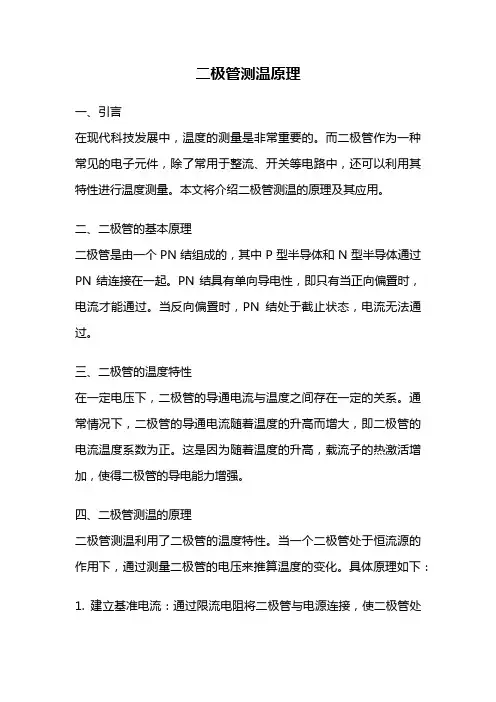 二极管测温原理

一、引言

在现代科技发展中，温度的测量是非常重要的。而二极管作为一种常见的电子元件，除了常用于整流、开关等电路中，还可以利用其特性进行温度测量。本文将介绍二极管测温的原理及其应用。

二、二极管的基本原理

二极管是由一个 PN 结组成的，其中 P 型半导体和 N 型半导体通过 PN 结连接在一起。PN 结具有单向导电性，即只有当正向偏置时，电流才能通过。当反向偏置时，PN 结处于截止状态，电流无法通过。

三、二极管的温度特性

在一定电压下，二极管的导通电流与温度之间存在一定的关系。通常情况下，二极管的导通电流随着温度的升高而增大，即二极管的电流温度系数为正。这是因为随着温度的升高，载流子的热激活增加，使得二极管的导电能力增强。

四、二极管测温的原理

二极管测温利用了二极管的温度特性。当一个二极管处于恒流源的作用下，通过测量二极管的电压来推算温度的变化。具体原理如下：

1. 建立基准电流：通过限流电阻将二极管与电源连接，使二极管处